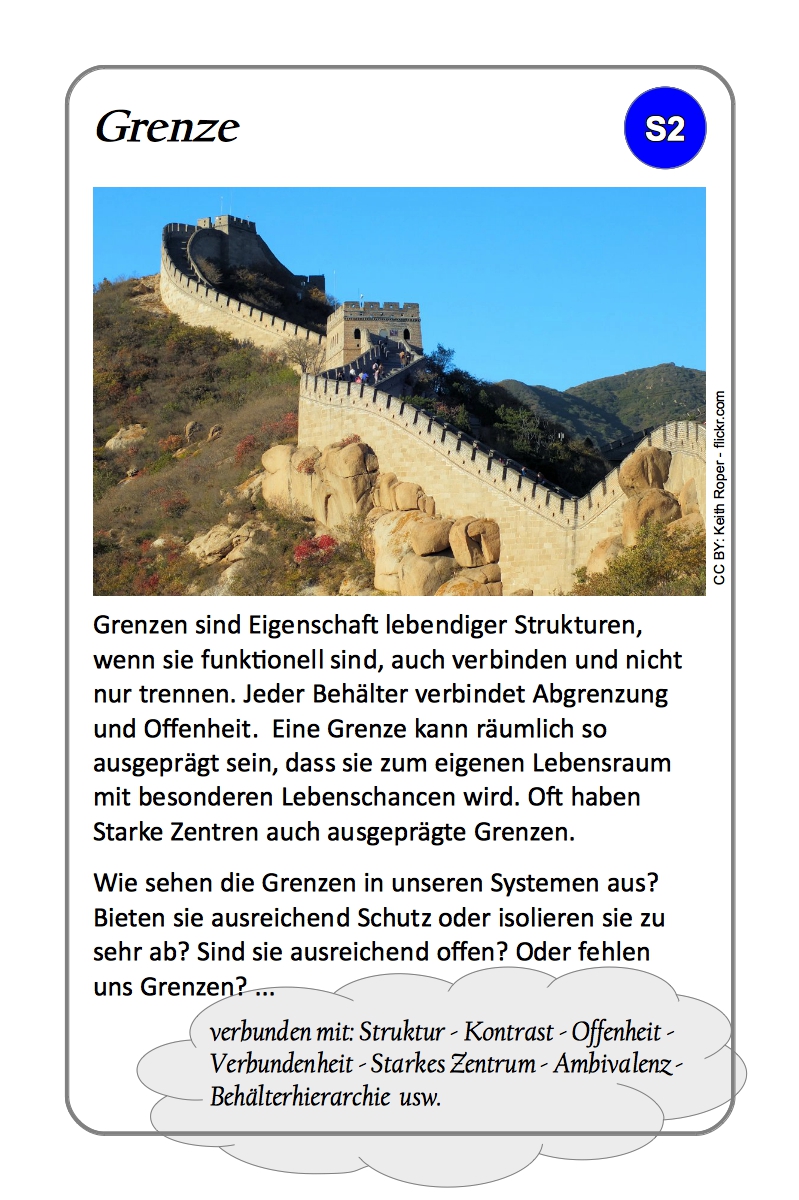 Grenze

S2

CC BY: Keith Roper - flickr.com

Grenzen sind Eigenschaft lebendiger Strukturen, wenn sie funktionell sind, auch verbinden und nicht nur trennen. Jeder Behälter verbindet Abgrenzung und Offenheit. Eine Grenze kann räumlich so ausgeprägt sein, dass sie zum eigenen Lebensraum mit besonderen Lebenschancen wird. Oft haben Starke Zentren auch ausgeprägte Grenzen.

Wie sehen die Grenzen in unseren Systemen aus? Bieten sie ausreichend Schutz oder isolieren sie zu sehr ab? Sind sie ausreichend offen? Oder fehlen uns Grenzen? ...

verbunden mit: Struktur - Kontrast - Offenheit - Verbundenheit - Starkes Zentrum - Ambivalenz - Behälterhierarchie usw.